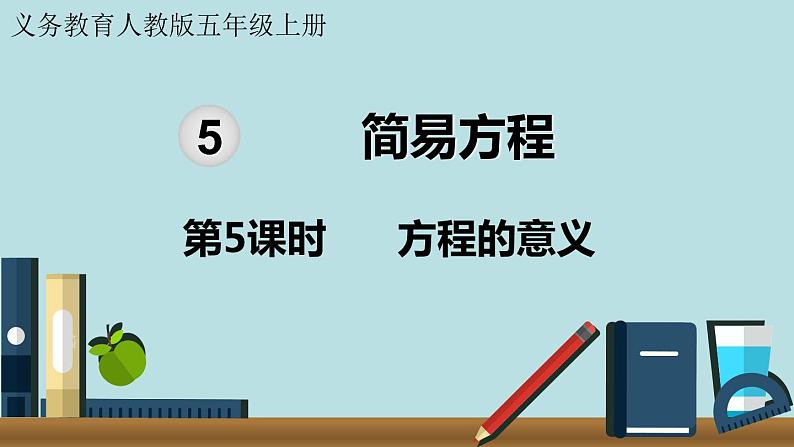 义务教育人教版五年级上册

5 简易方程

第5课时 方程的意义